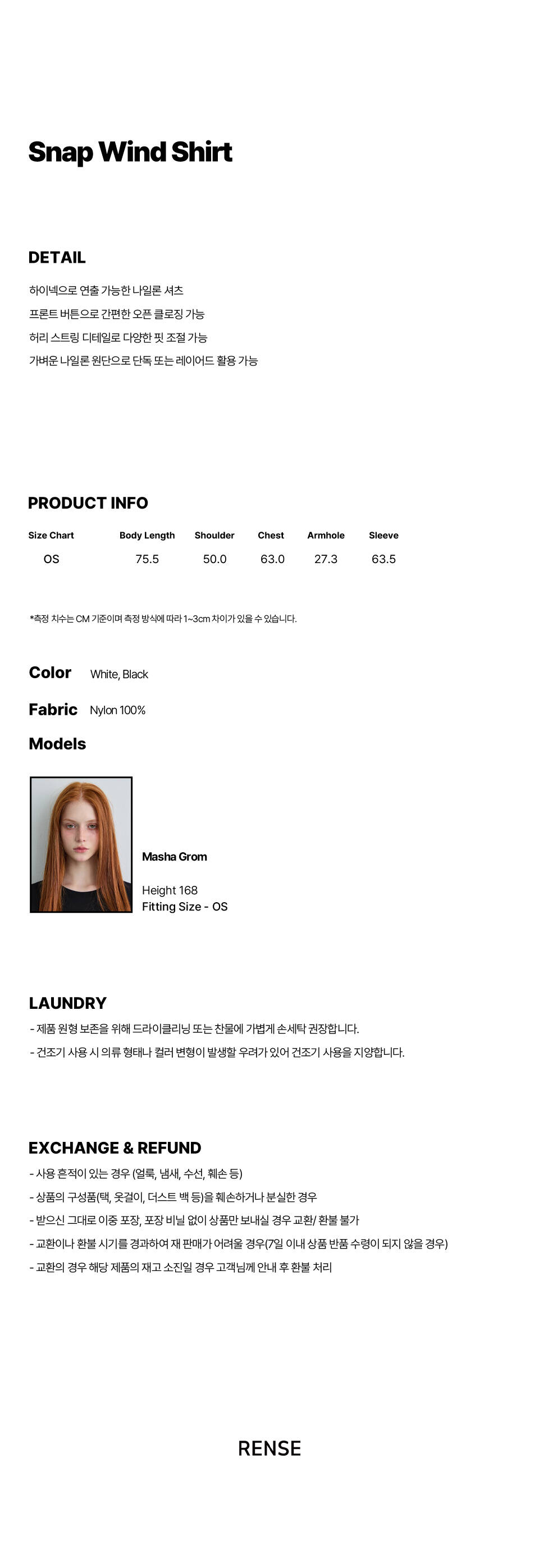 Snap Wind Shirt

DETAIL

하이넥으로 연출 가능한 나일론 셔츠

프론트 버튼으로 간편한 오픈 클로징 가능

허리 스트링 디테일로 다양한 핏 조절 가능

가벼운 나일론 원단으로 단독 또는 레이어드 활용 가능

PRODUCT INFO

| Size Chart | Body Length | Shoulder | Chest | Armhole | Sleeve |
|---|---|---|---|---|---|
| OS | 75.5 | 50.0 | 63.0 | 27.3 | 63.5 |

*측정 치수는 CM 기준이며 측정 방식에 따라 1~3cm 차이가 있을 수 있습니다.

Color White, Black

Fabric Nylon 100%

Models

Masha Grom

Height 168
Fitting Size - OS

LAUNDRY

- 제품 원형 보존을 위해 드라이클리닝 또는 찬물에 가볍게 손세탁 권장합니다.

- 건조기 사용 시 의류 형태나 컬러 변형이 발생할 우려가 있어 건조기 사용을 지양합니다.

EXCHANGE & REFUND

- 사용 흔적이 있는 경우 (얼룩, 냄새, 수선, 훼손 등)

- 상품의 구성품(택, 옷걸이, 더스트 백 등)을 훼손하거나 분실한 경우

- 받으신 그대로 이중 포장, 포장 비닐 없이 상품만 보내실 경우 교환/ 환불 불가

- 교환이나 환불 시기를 경과하여 재 판매가 어려울 경우(7일 이내 상품 반품 수령이 되지 않을 경우)

- 교환의 경우 해당 제품의 재고 소진일 경우 고객님께 안내 후 환불 처리

RENSE